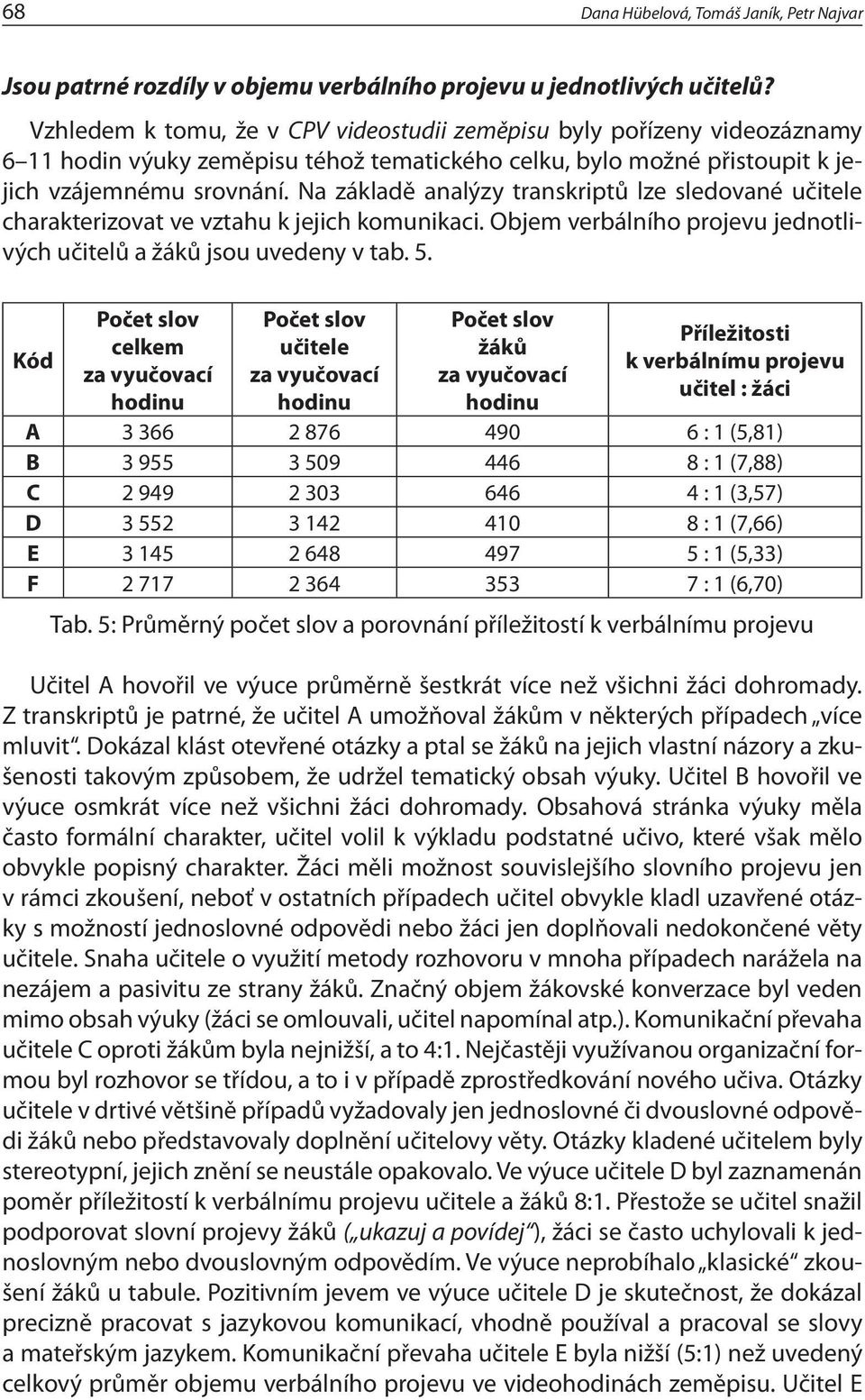 68 Dana Hübelová, Tomáš Janík, Petr Najvar

Jsou patrné rozdíly v objemu verbálního projevu u jednotlivých učitelů?

Vzhledem k tomu, že v CPV videostudii zeměpisu byly pořízeny videozáznamy 6–11 hodin výuky zeměpisu téhož tematického celku, bylo možné přistoupit k jejich vzájemnému srovnání. Na základě analýzy transkriptů lze sledované učitele charakterizovat ve vztahu k jejich komunikaci. Objem verbálního projevu jednotlivých učitelů a žáků jsou uvedeny v tab. 5.

| Kód | Počet slov celkem za vyučovací hodinu | Počet slov učitele za vyučovací hodinu | Počet slov žáků za vyučovací hodinu | Příležitosti k verbálnímu projevu učitel : žáci |
|---|---|---|---|---|
| A | 3 366 | 2 876 | 490 | 6 : 1 (5,81) |
| B | 3 955 | 3 509 | 446 | 8 : 1 (7,88) |
| C | 2 949 | 2 303 | 646 | 4 : 1 (3,57) |
| D | 3 552 | 3 142 | 410 | 8 : 1 (7,66) |
| E | 3 145 | 2 648 | 497 | 5 : 1 (5,33) |
| F | 2 717 | 2 364 | 353 | 7 : 1 (6,70) |

Tab. 5: Průměrný počet slov a porovnání příležitostí k verbálnímu projevu

Učitel A hovořil ve výuce průměrně šestkrát více než všichni žáci dohromady. Z transkriptů je patrné, že učitel A umožňoval žákům v některých případech „více mluvit“. Dokázal klást otevřené otázky a ptal se žáků na jejich vlastní názory a zkušenosti takovým způsobem, že udržel tematický obsah výuky. Učitel B hovořil ve výuce osmkrát více než všichni žáci dohromady. Obsahová stránka výuky měla často formální charakter, učitel volil k výkladu podstatné učivo, které však mělo obvykle popisný charakter. Žáci měli možnost souvislejšího slovního projevu jen v rámci zkoušení, neboť v ostatních případech učitel obvykle kladl uzavřené otázky s možností jednoslovné odpovědi nebo žáci jen doplňovali nedokončené věty učitele. Snaha učitele o využití metody rozhovoru v mnoha případech narážela na nezájem a pasivitu ze strany žáků. Značný objem žákovské konverzace byl veden mimo obsah výuky (žáci se omlouvali, učitel napomínal atp.). Komunikační převaha učitele C oproti žákům byla nejnižší, a to 4:1. Nejčastěji využívanou organizační formou byl rozhovor se třídou, a to i v případě zprostředkování nového učiva. Otázky učitele v drtivé většině případů vyžadovaly jen jednoslovné či dvouslovné odpovědi žáků nebo představovaly doplnění učitelovy věty. Otázky kladené učitelem byly stereotypní, jejich znění se neustále opakovalo. Ve výuce učitele D byl zaznamenán poměr příležitostí k verbálnímu projevu učitele a žáků 8:1. Přestože se učitel snažil podporovat slovní projevy žáků („ukazuj a povídej“), žáci se často uchylovali k jednoslovným nebo dvouslovným odpovědím. Ve výuce neprobíhalo „klasické“ zkoušení žáků u tabule. Pozitivním jevem ve výuce učitele D je skutečnost, že dokázal precizně pracovat s jazykovou komunikací, vhodně používal a pracoval se slovy a mateřským jazykem. Komunikační převaha učitele E byla nižší (5:1) než uvedený celkový průměr objemu verbálního projevu ve videohodinách zeměpisu. Učitel E